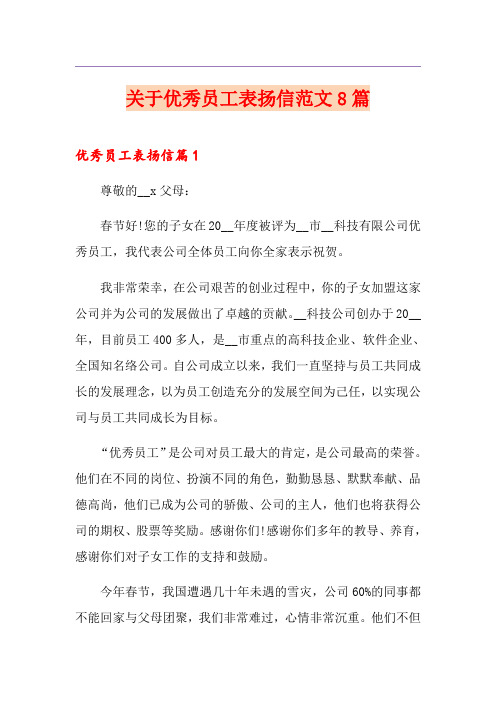 关于优秀员工表扬信范文8篇

优秀员工表扬信篇1

尊敬的__x父母：

春节好!您的子女在20__年度被评为__市__科技有限公司优秀员工，我代表公司全体员工向你全家表示祝贺。

我非常荣幸，在公司艰苦的创业过程中，你的子女加盟这家公司并为公司的发展做出了卓越的贡献。__科技公司创办于20__年，目前员工400多人，是__市重点的高科技企业、软件企业、全国知名络公司。自公司成立以来，我们一直坚持与员工共同成长的发展理念，以为员工创造充分的发展空间为己任，以实现公司与员工共同成长为目标。

“优秀员工”是公司对员工最大的肯定，是公司最高的荣誉。他们在不同的岗位、扮演不同的角色，勤勤恳恳、默默奉献、品德高尚，他们已成为公司的骄傲、公司的主人，他们也将获得公司的期权、股票等奖励。感谢你们!感谢你们多年的教导、养育，感谢你们对子女工作的支持和鼓励。

今年春节，我国遭遇几十年未遇的雪灾，公司60%的同事都不能回家与父母团聚，我们非常难过，心情非常沉重。他们不但